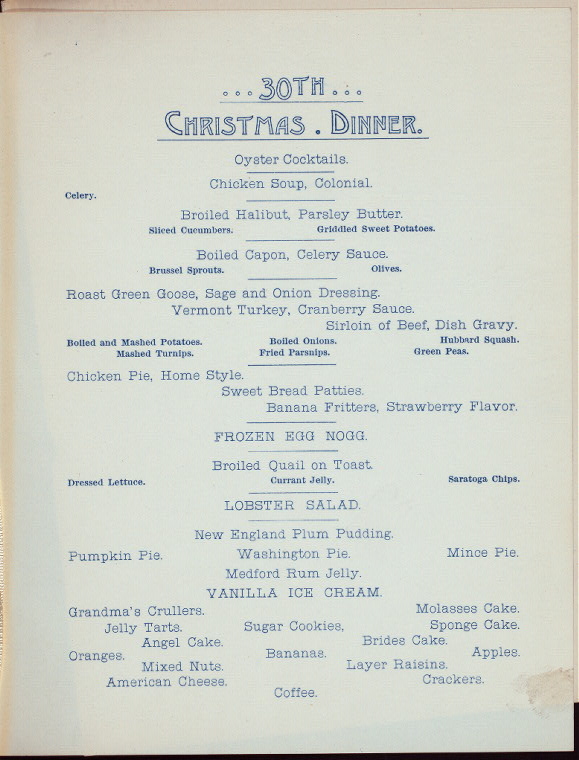 ...30TH...
CHRISTMAS . DINNER.

Oyster Cocktails.

Chicken Soup, Colonial.

Celery.

Broiled Halibut, Parsley Butter.

Sliced Cucumbers. Griddled Sweet Potatoes.

Boiled Capon, Celery Sauce.

Brussel Sprouts. Olives.

Roast Green Goose, Sage and Onion Dressing.

Vermont Turkey, Cranberry Sauce.

Sirloin of Beef, Dish Gravy.

Boiled and Mashed Potatoes. Boiled Onions. Hubbard Squash.

Mashed Turnips. Fried Parsnips. Green Peas.

Chicken Pie, Home Style.

Sweet Bread Patties.

Banana Fritters, Strawberry Flavor.

FROZEN EGG NOGG.

Broiled Quail on Toast.

Dressed Lettuce. Currant Jelly. Saratoga Chips.

LOBSTER SALAD.

New England Plum Pudding.

Pumpkin Pie. Washington Pie. Mince Pie.

Medford Rum Jelly.

VANILLA ICE CREAM.

Grandma's Crullers. Molasses Cake.

Jelly Tarts. Sugar Cookies. Sponge Cake.

Angel Cake. Brides Cake.

Oranges. Bananas. Apples.

Mixed Nuts. Layer Raisins.

American Cheese. Crackers.

Coffee.